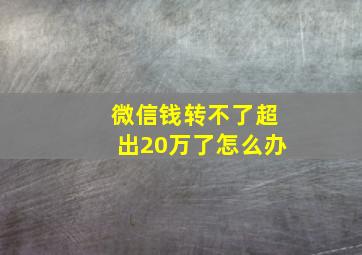 微信钱转不了超出20万了怎么办